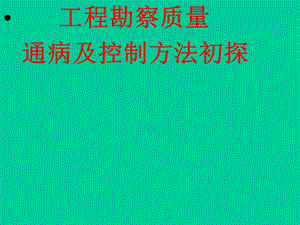 • 工程勘察质量
通病及控制方法初探